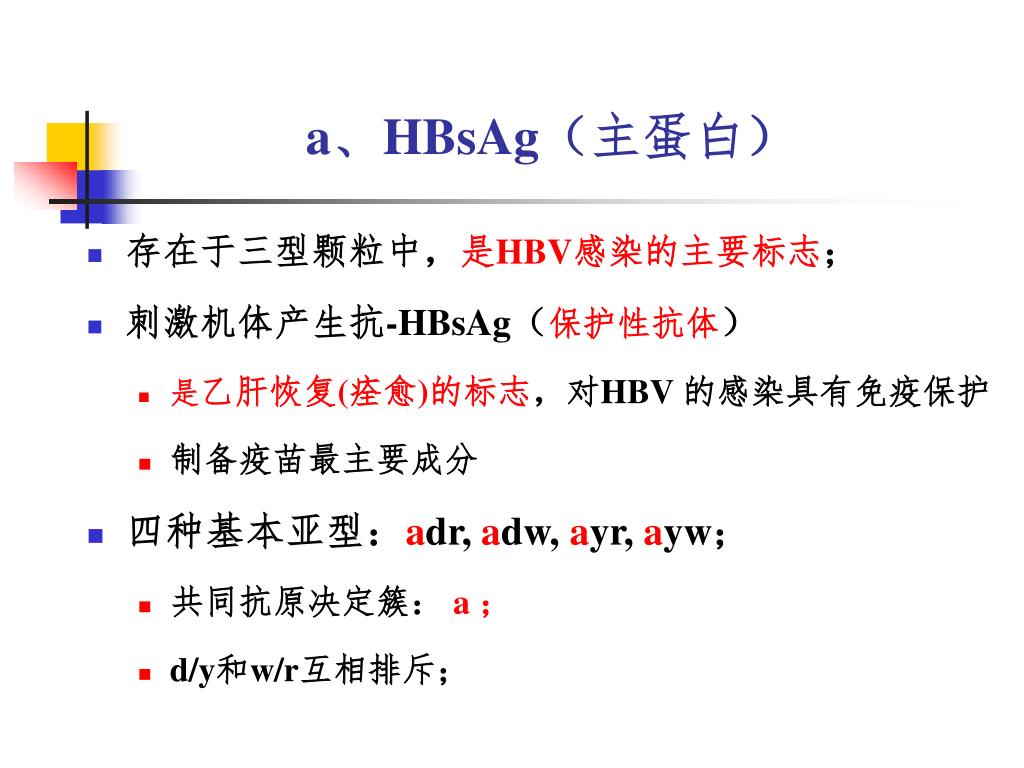 a、HBsAg（主蛋白）

存在于三型颗粒中，是HBV感染的主要标志；

刺激机体产生抗-HBsAg（保护性抗体）

是乙肝恢复(痊愈)的标志，对HBV 的感染具有免疫保护

制备疫苗最主要成分

四种基本亚型：adr, adw, ayr, ayw;

共同抗原决定簇： a ;

d/y和w/r互相排斥；